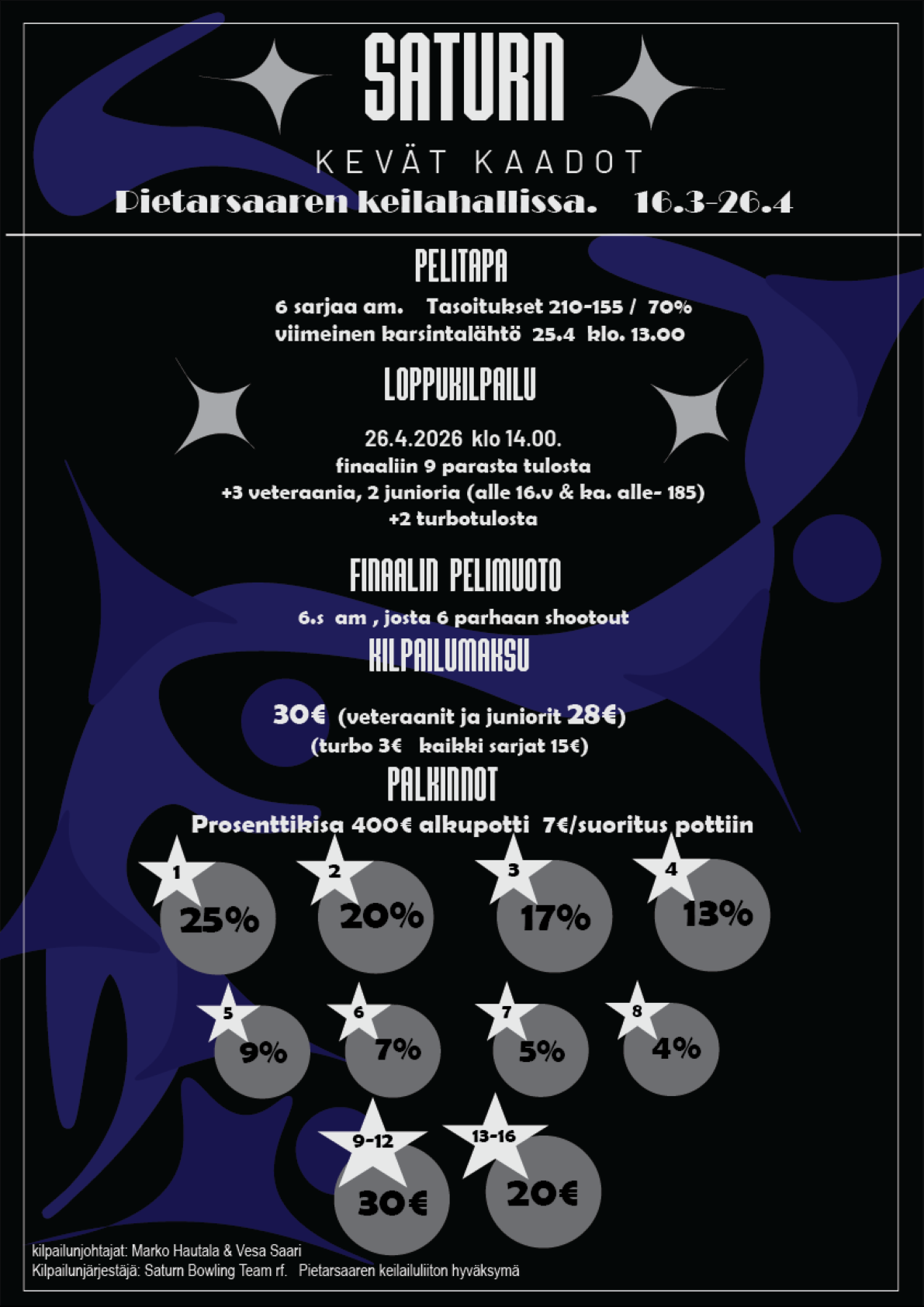 SATURN

KEVÄT KAADOT

Pietarsaaren keilahallissa. 16.3-26.4

PELITAPA

6 sarjaa am. Tasoitukset 210-155 / 70%
viimeinen karsintalähtö 25.4 klo. 13.00

LOPPUKILPAILU

26.4.2026 klo 14.00.
finaaliin 9 parasta tulosta
+3 veteraania, 2 junioria (alle 16.v & ka. alle- 185)
+2 turbotulosta

FINAALIN PELIMUOTO

6.s am , josta 6 parhaan shootout

KILPAILUMAKSU

30€ (veteraanit ja juniorit 28€)
(turbo 3€ kaikki sarjat 15€)

PALKINNOT

Prosenttikisa 400€ alkupotti 7€/suoritus pottiin

1 25%
2 20%
3 17%
4 13%
5 9%
6 7%
7 5%
8 4%
9-12 30€
13-16 20€

kilpailunjohtajat: Marko Hautala & Vesa Saari
Kilpailunjärjestäjä: Saturn Bowling Team rf. Pietarsaaren keilailuliiton hyväksymä